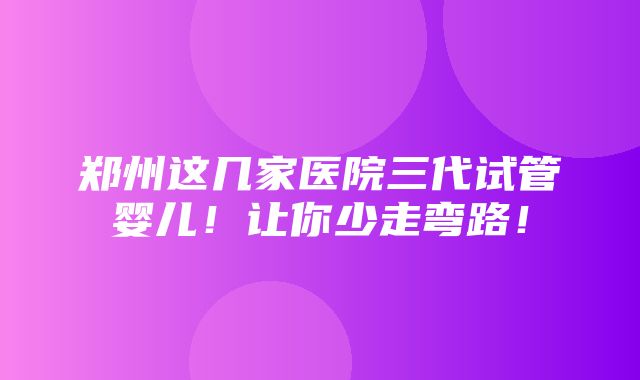 郑州这几家医院三代试管婴儿！让你少走弯路！